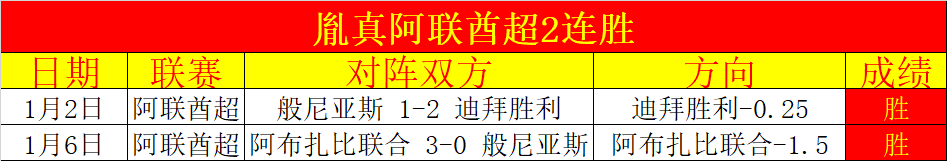 胤真阿联酋超2连胜

| 日期 | 联赛 | 对阵双方 | 方向 | 成绩 |
|---|---|---|---|---|
| 1月2日 | 阿联酋超 | 般尼亚斯 1-2 迪拜胜利 | 迪拜胜利-0.25 | 胜 |
| 1月6日 | 阿联酋超 | 阿布扎比联合 3-0 般尼亚斯 | 阿布扎比联合-1.5 | 胜 |